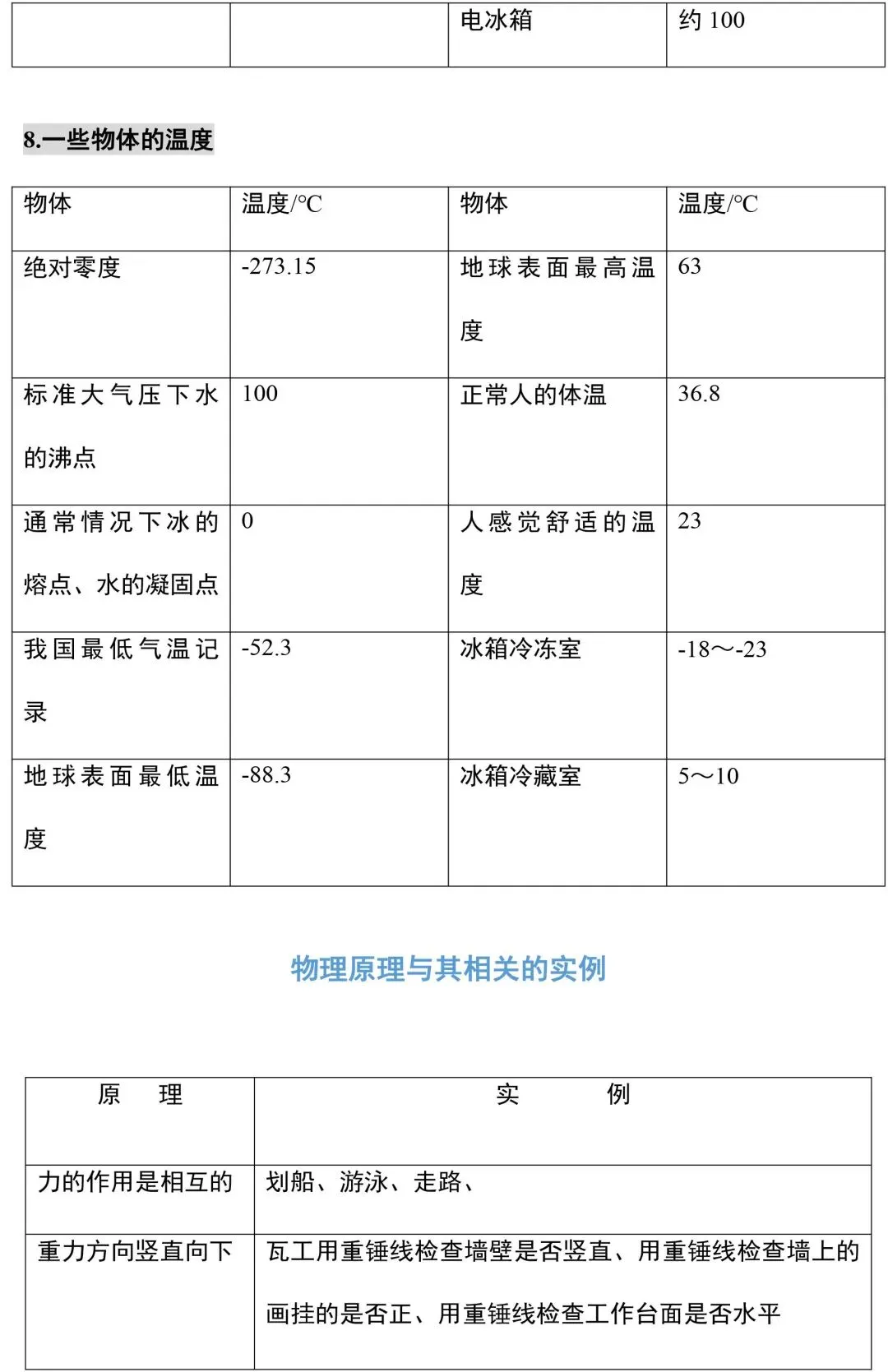 | | | 电冰箱 | 约 100 |
|---|---|---|---|

8.一些物体的温度

| 物体 | 温度/℃ | 物体 | 温度/℃ |
|---|---|---|---|
| 绝对零度 | -273.15 | 地球表面最高温度 | 63 |
| 标准大气压下水的沸点 | 100 | 正常人的体温 | 36.8 |
| 通常情况下冰的熔点、水的凝固点 | 0 | 人感觉舒适的温度 | 23 |
| 我国最低气温记录 | -52.3 | 冰箱冷冻室 | -18～-23 |
| 地球表面最低温度 | -88.3 | 冰箱冷藏室 | 5～10 |

物理原理与其相关的实例

| 原　理 | 实　　例 |
|---|---|
| 力的作用是相互的 | 划船、游泳、走路、 |
| 重力方向竖直向下 | 瓦工用重锤线检查墙壁是否竖直、用重锤线检查墙上的画挂的是否正、用重锤线检查工作台面是否水平 |